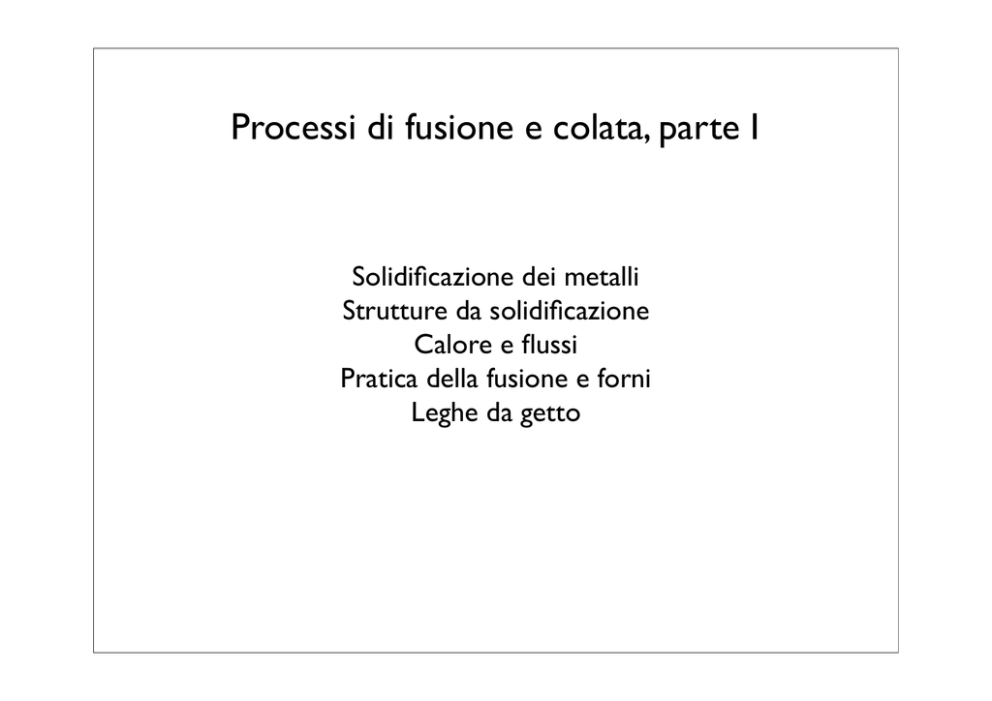 Processi di fusione e colata, parte I

Solidificazione dei metalli
Strutture da solidificazione
Calore e flussi
Pratica della fusione e forni
Leghe da getto